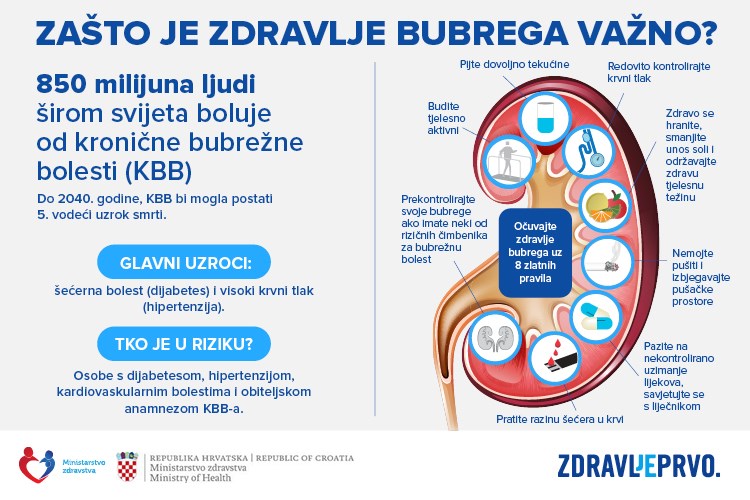 ZAŠTO JE ZDRAVLJE BUBREGA VAŽNO?

850 milijuna ljudi širom svijeta boluje od kronične bubrežne bolesti (KBB)

Do 2040. godine, KBB bi mogla postati 5. vodeći uzrok smrti.

GLAVNI UZROCI:

šećerna bolest (dijabetes) i visoki krvni tlak (hipertenzija).

TKO JE U RIZIKU?

Osobe s dijabetesom, hipertenzijom, kardiovaskularnim bolestima i obiteljskom anamnezom KBB-a.

Pijte dovoljno tekućine

Redovito kontrolirajte krvni tlak

Budite tjelesno aktivni

Zdravo se hranite, smanjite unos soli i održavajte zdravu tjelesnu težinu

Prekontrolirajte svoje bubrege ako imate neki od rizičnih čimbenika za bubrežnu bolest

Očuvajte zdravlje bubrega uz 8 zlatnih pravila

Nemojte pušiti i izbjegavajte pušačke prostore

Pazite na nekontrolirano uzimanje lijekova, savjetujte se s liječnikom

Pratite razinu šećera u krvi

Ministarstvo zdravstva

REPUBLIKA HRVATSKA | REPUBLIC OF CROATIA
Ministarstvo zdravstva
Ministry of Health

ZDRAVLJEPRVO.